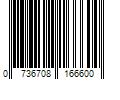 0 736708 166600